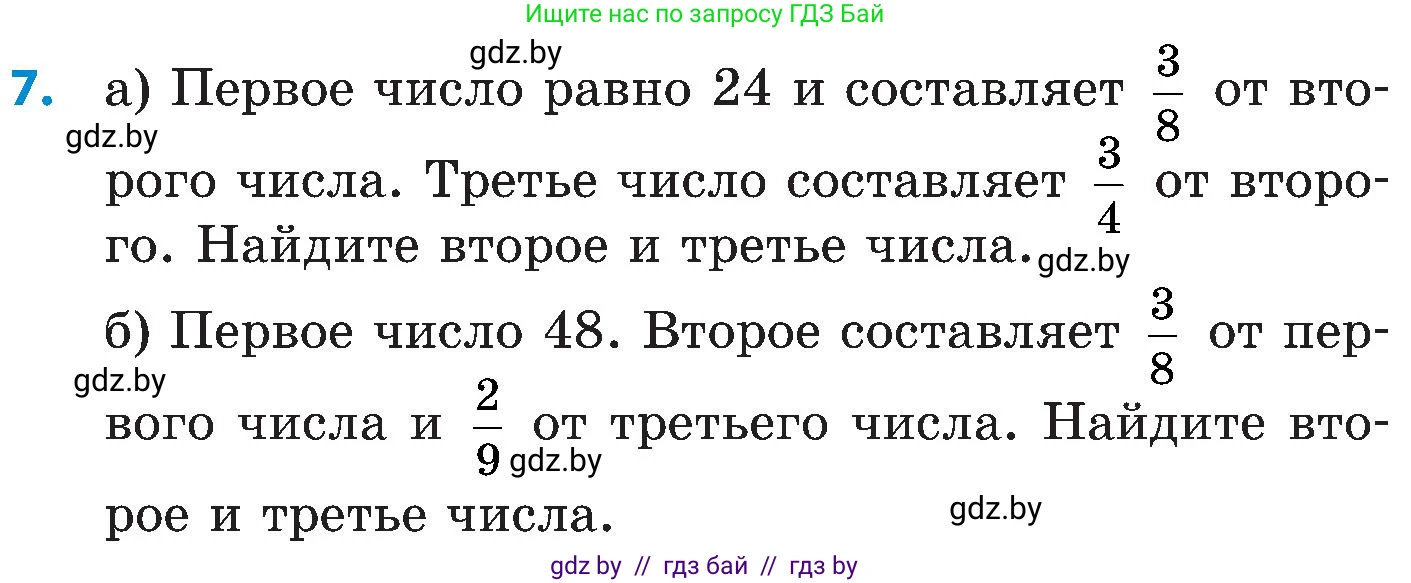 Ищите нас по запросу ГДЗ Бай

gdz.by

7. а) Первое число равно 24 и составляет $\frac{3}{8}$ от второго числа. Третье число составляет $\frac{3}{4}$ от второго. Найдите второе и третье числа.

gdz.by

gdz.by

б) Первое число 48. Второе составляет $\frac{3}{8}$ от первого числа и $\frac{2}{9}$ от третьего числа. Найдите второе и третье числа.

gdz.by

gdz.by

gdz.by

gdz by // гдз бай // гдз by